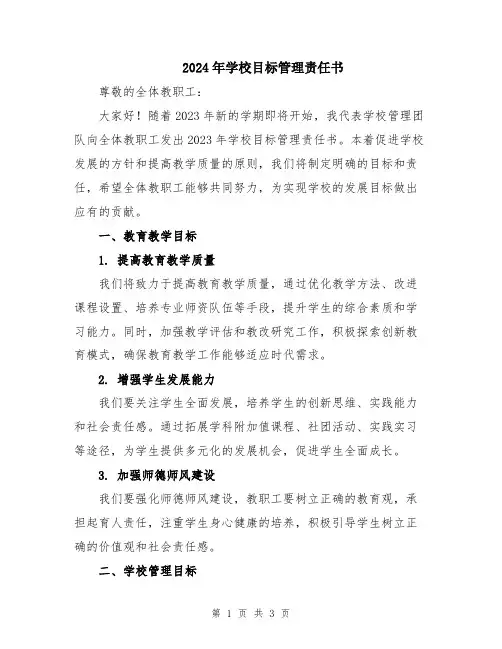 2024年学校目标管理责任书

尊敬的全体教职工：

大家好！随着2023年新的学期即将开始，我代表学校管理团队向全体教职工发出2023年学校目标管理责任书。本着促进学校发展的方针和提高教学质量的原则，我们将制定明确的目标和责任，希望全体教职工能够共同努力，为实现学校的发展目标做出应有的贡献。

一、教育教学目标

1. 提高教育教学质量

我们将致力于提高教育教学质量，通过优化教学方法、改进课程设置、培养专业师资队伍等手段，提升学生的综合素质和学习能力。同时，加强教学评估和教改研究工作，积极探索创新教育模式，确保教育教学工作能够适应时代需求。

2. 增强学生发展能力

我们要关注学生全面发展，培养学生的创新思维、实践能力和社会责任感。通过拓展学科附加值课程、社团活动、实践实习等途径，为学生提供多元化的发展机会，促进学生全面成长。

3. 加强师德师风建设

我们要强化师德师风建设，教职工要树立正确的教育观，承担起育人责任，注重学生身心健康的培养，积极引导学生树立正确的价值观和社会责任感。

二、学校管理目标

第 1 页 共 3 页